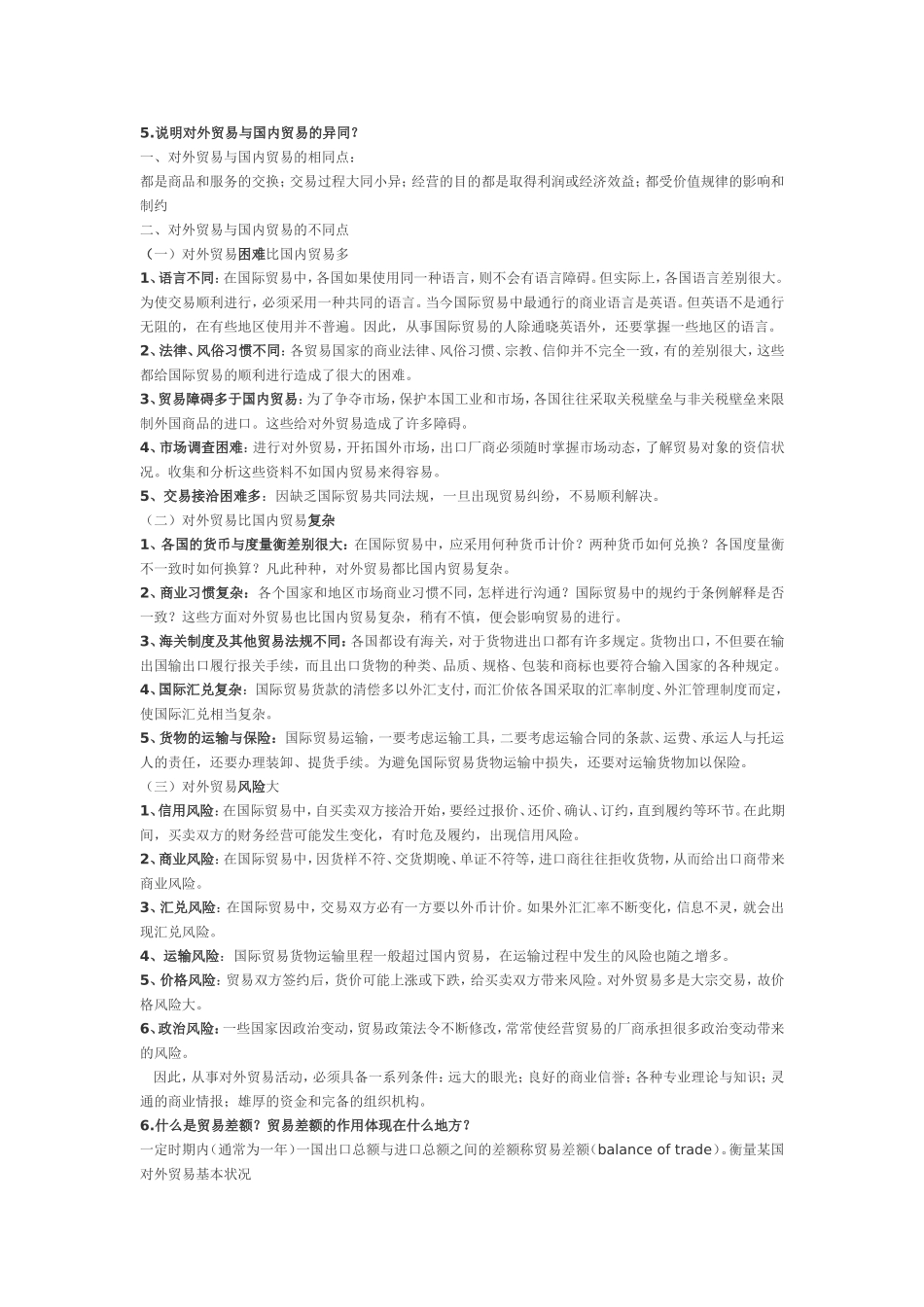 5.说明对外贸易与国内贸易的异同？
一、对外贸易与国内贸易的相同点：
都是商品和服务的交换；交易过程大同小异；经营的目的都是取得利润或经济效益；都受价值规律的影响和制约
二、对外贸易与国内贸易的不同点
（一）对外贸易困难比国内贸易多
1、语言不同：在国际贸易中，各国如果使用同一种语言，则不会有语言障碍。但实际上，各国语言差别很大。为使交易顺利进行，必须采用一种共同的语言。当今国际贸易中最通行的商业语言是英语。但英语不是通行无阻的，在有些地区使用并不普遍。因此，从事国际贸易的人除通晓英语外，还要掌握一些地区的语言。
2、法律、风俗习惯不同：各贸易国家的商业法律、风俗习惯、宗教、信仰并不完全一致，有的差别很大，这些都给国际贸易的顺利进行造成了很大的困难。
3、贸易障碍多于国内贸易：为了争夺市场，保护本国工业和市场，各国往往采取关税壁垒与非关税壁垒来限制外国商品的进口。这些给对外贸易造成了许多障碍。
4、市场调查困难：进行对外贸易，开拓国外市场，出口厂商必须随时掌握市场动态，了解贸易对象的资信状况。收集和分析这些资料不如国内贸易来得容易。
5、交易接洽困难多：因缺乏国际贸易共同法规，一旦出现贸易纠纷，不易顺利解决。
（二）对外贸易比国内贸易复杂
1、各国的货币与度量衡差别很大：在国际贸易中，应采用何种货币计价？两种货币如何兑换？各国度量衡不一致时如何换算？凡此种种，对外贸易都比国内贸易复杂。
2、商业习惯复杂：各个国家和地区市场商业习惯不同，怎样进行沟通？国际贸易中的规约于条例解释是否一致？这些方面对外贸易也比国内贸易复杂，稍有不慎，便会影响贸易的进行。
3、海关制度及其他贸易法规不同：各国都设有海关，对于货物进出口都有许多规定。货物出口，不但要在输出国输出口履行报关手续，而且出口货物的种类、品质、规格、包装和商标也要符合输入国家的各种规定。
4、国际汇兑复杂：国际贸易货款的清偿多以外汇支付，而汇价依各国采取的汇率制度、外汇管理制度而定，使国际汇兑相当复杂。
5、货物的运输与保险：国际贸易运输，一要考虑运输工具，二要考虑运输合同的条款、运费、承运人与托运人的责任，还要办理装卸、提货手续。为避免国际贸易货物运输中损失，还要对运输货物加以保险。
（三）对外贸易风险大
1、信用风险：在国际贸易中，自买卖双方接洽开始，要经过报价、还价、确认、订约，直到履约等环节。在此期间，买卖双方的财务经营可能发生变化，有时危及履约，出现信用风险。
2、商业风险：在国际贸易中，因货样不符、交货期晚、单证不符等，进口商往往拒收货物，从而给出口商带来商业风险。
3、汇兑风险：在国际贸易中，交易双方必有一方要以外币计价。如果外汇汇率不断变化，信息不灵，就会出现汇兑风险。
4、运输风险：国际贸易货物运输里程一般超过国内贸易，在运输过程中发生的风险也随之增多。
5、价格风险：贸易双方签约后，货价可能上涨或下跌，给买卖双方带来风险。对外贸易多是大宗交易，故价格风险大。
6、政治风险：一些国家因政治变动，贸易政策法令不断修改，常常使经营贸易的厂商承担很多政治变动带来的风险。
因此，从事对外贸易活动，必须具备一系列条件：远大的眼光；良好的商业信誉；各种专业理论与知识；灵通的商业情报；雄厚的资金和完备的组织机构。
6.什么是贸易差额？贸易差额的作用体现在什么地方？
一定时期内（通常为一年）一国出口总额与进口总额之间的差额称贸易差额（balance of trade）。衡量某国对外贸易基本状况